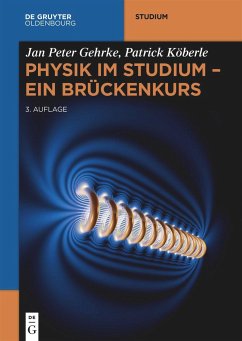 DE GRUYTER
OLDENBOURG

STUDIUM

Jan Peter Gehrke, Patrick Köberle

PHYSIK IM STUDIUM – EIN BRÜCKENKURS

3. AUFLAGE

DE G